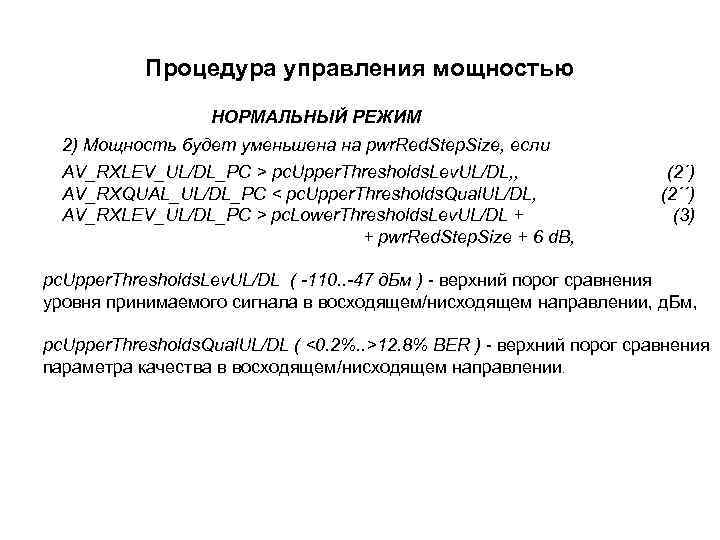 Процедура управления мощностью

НОРМАЛЬНЫЙ РЕЖИМ

2) Мощность будет уменьшена на pwrRedStepSize, если

AV_RXLEV_UL/DL_PC > pcUpperThresholdsLevUL/DL,, (2´)
AV_RXQUAL_UL/DL_PC < pcUpperThresholdsQualUL/DL, (2´´)
AV_RXLEV_UL/DL_PC > pcLowerThresholdsLevUL/DL + (3)
+ pwrRedStepSize + 6 dB,

pcUpperThresholdsLevUL/DL ( -110..-47 дБм ) - верхний порог сравнения уровня принимаемого сигнала в восходящем/нисходящем направлении, дБм,

pcUpperThresholdsQualUL/DL ( <0.2%..>12.8% BER ) - верхний порог сравнения параметра качества в восходящем/нисходящем направлении.